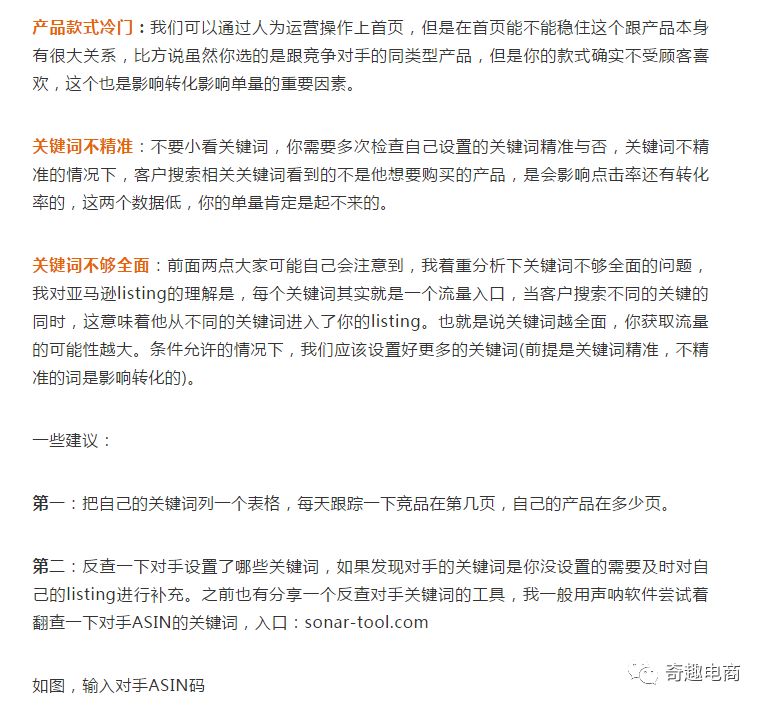 产品款式冷门：我们可以通过人为运营操作上首页，但是在首页能不能稳住这个跟产品本身有很大关系，比方说虽然你选的是跟竞争对手的同类型产品，但是你的款式确实不受顾客喜欢，这个也是影响转化影响单量的重要因素。

关键词不精准：不要小看关键词，你需要多次检查自己设置的关键词精准与否，关键词不精准的情况下，客户搜索相关关键词看到的不是他想要购买的产品，是会影响点击率还有转化率的，这两个数据低，你的单量肯定是起不来的。

关键词不够全面：前面两点大家可能自己会注意到，我着重分析下关键词不够全面的问题，我对亚马逊listing的理解是，每个关键词其实就是一个流量入口，当客户搜索不同的关键的同时，这意味着他从不同的关键词进入了你的listing。也就是说关键词越全面，你获取流量的可能性越大。条件允许的情况下，我们应该设置好更多的关键词(前提是关键词精准，不精准的词是影响转化的)。

一些建议：

第一：把自己的关键词列一个表格，每天跟踪一下竞品在第几页，自己的产品在多少页。

第二：反查一下对手设置了哪些关键词，如果发现对手的关键词是你没设置的需要及时对自己的listing进行补充。之前也有分享一个反查对手关键词的工具，我一般用声呐软件尝试着翻查一下对手ASIN的关键词，入口：sonar-tool.com

如图，输入对手ASIN码

奇趣电商